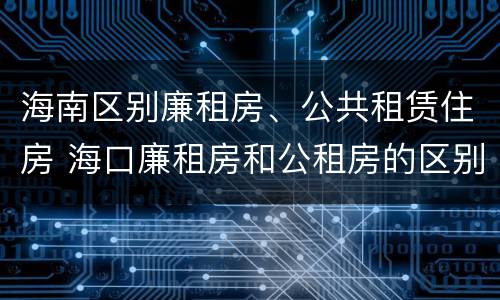 海南区别廉租房、公共租赁住房 海口廉租房和公租房的区别